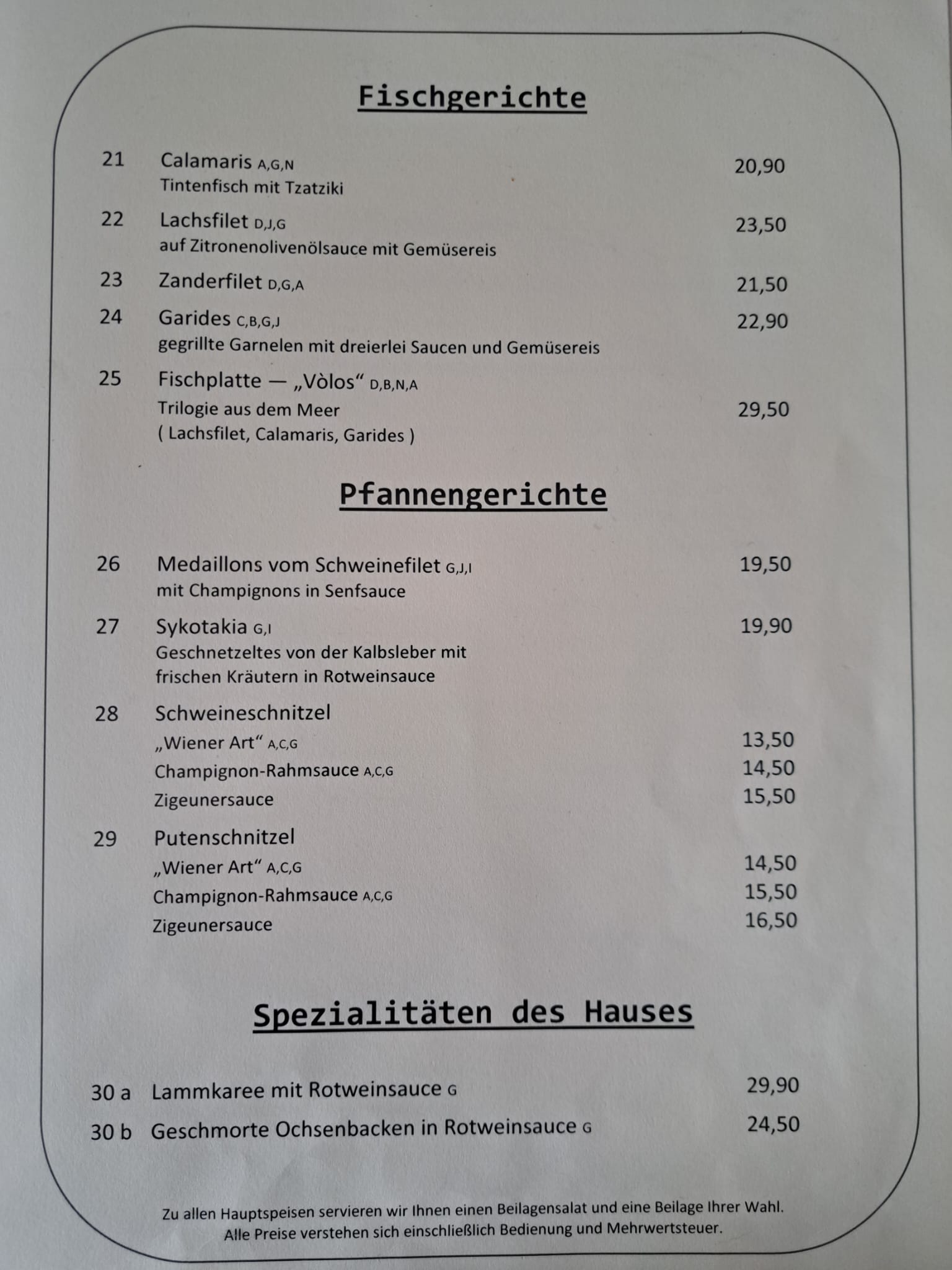 Fischgerichte

21 Calamaris A,G,N 20,90
Tintenfisch mit Tzatziki

22 Lachsfilet D,J,G 23,50
auf Zitronenolivenölsauce mit Gemüsereis

23 Zanderfilet D,G,A 21,50

24 Garides C,B,G,J 22,90
gegrillte Garnelen mit dreierlei Saucen und Gemüsereis

25 Fischplatte — „Vòlos“ D,B,N,A
Trilogie aus dem Meer 29,50
( Lachsfilet, Calamaris, Garides )

Pfannengerichte

26 Medaillons vom Schweinefilet G,J,I 19,50
mit Champignons in Senfsauce

27 Sykotakia G,I 19,90
Geschnetzeltes von der Kalbsleber mit frischen Kräutern in Rotweinsauce

28 Schweineschnitzel
„Wiener Art“ A,C,G 13,50
Champignon-Rahmsauce A,C,G 14,50
Zigeunersauce 15,50

29 Putenschnitzel
„Wiener Art“ A,C,G 14,50
Champignon-Rahmsauce A,C,G 15,50
Zigeunersauce 16,50

Spezialitäten des Hauses

30 a Lammkaree mit Rotweinsauce G 29,90
30 b Geschmorte Ochsenbacken in Rotweinsauce G 24,50

Zu allen Hauptspeisen servieren wir Ihnen einen Beilagensalat und eine Beilage Ihrer Wahl.
Alle Preise verstehen sich einschließlich Bedienung und Mehrwertsteuer.